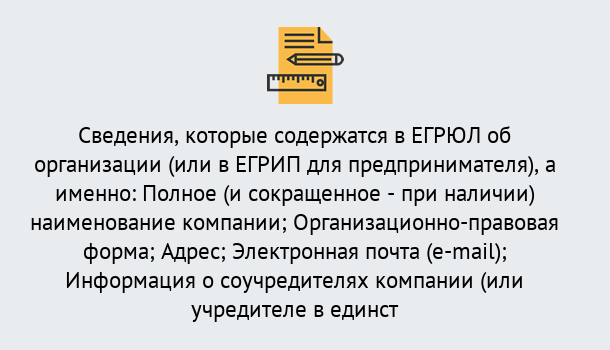 Сведения, которые содержатся в ЕГРЮЛ об организации (или в ЕГРИП для предпринимателя), а именно: Полное (и сокращенное - при наличии) наименование компании; Организационно-правовая форма; Адрес; Электронная почта (e-mail); Информация о соучредителях компании (или учредителе в единст